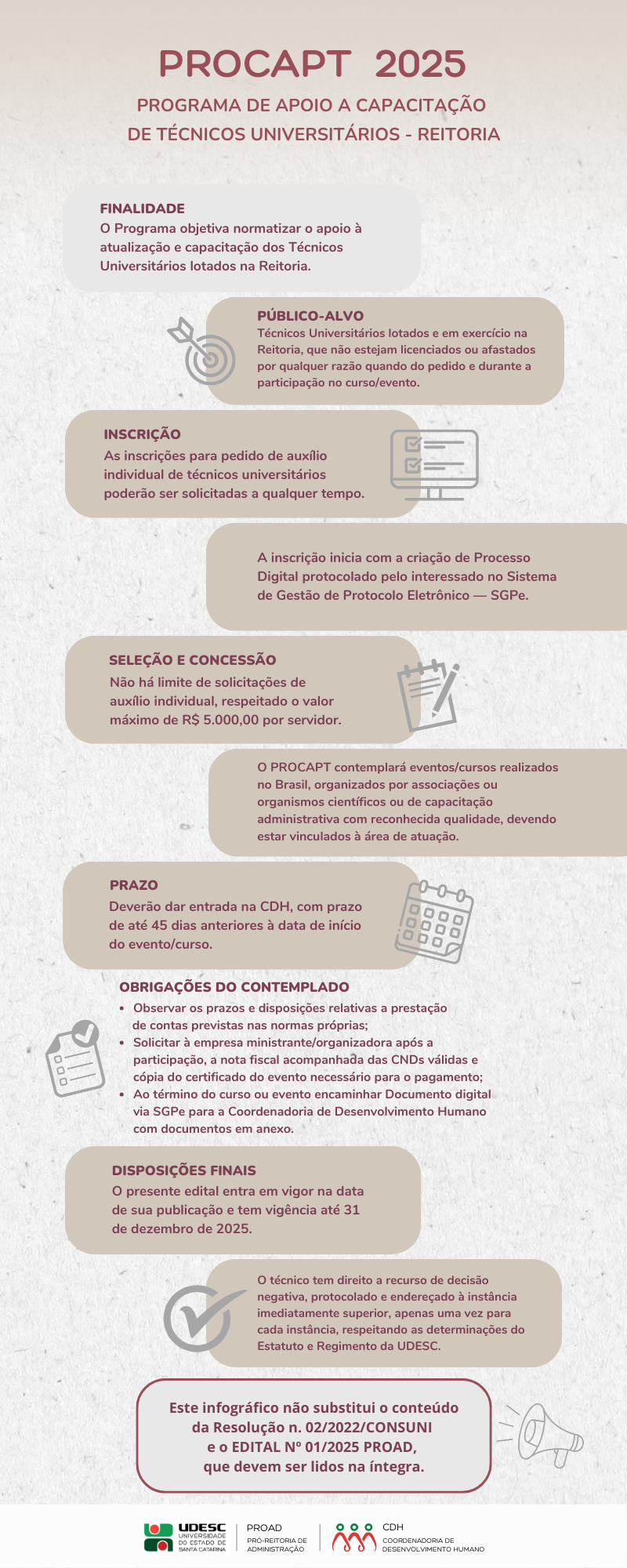 PROCAPT 2025

PROGRAMA DE APOIO A CAPACITAÇÃO DE TÉCNICOS UNIVERSITÁRIOS - REITORIA

FINALIDADE
O Programa objetiva normatizar o apoio à atualização e capacitação dos Técnicos Universitários lotados na Reitoria.

PÚBLICO-ALVO
Técnicos Universitários lotados e em exercício na Reitoria, que não estejam licenciados ou afastados por qualquer razão quando do pedido e durante a participação no curso/evento.

INSCRIÇÃO
As inscrições para pedido de auxílio individual de técnicos universitários poderão ser solicitadas a qualquer tempo.

A inscrição inicia com a criação de Processo Digital protocolado pelo interessado no Sistema de Gestão de Protocolo Eletrônico — SGPe.

SELEÇÃO E CONCESSÃO
Não há limite de solicitações de auxílio individual, respeitado o valor máximo de R$ 5.000,00 por servidor.

O PROCAPT contemplará eventos/cursos realizados no Brasil, organizados por associações ou organismos científicos ou de capacitação administrativa com reconhecida qualidade, devendo estar vinculados à área de atuação.

PRAZO
Deverão dar entrada na CDH, com prazo de até 45 dias anteriores à data de início do evento/curso.

OBRIGAÇÕES DO CONTEMPLADO
• Observar os prazos e disposições relativas a prestação de contas previstas nas normas próprias;
• Solicitar à empresa ministrante/organizadora após a participação, a nota fiscal acompanhada das CNDs válidas e cópia do certificado do evento necessário para o pagamento;
• Ao término do curso ou evento encaminhar Documento digital via SGPe para a Coordenadoria de Desenvolvimento Humano com documentos em anexo.

DISPOSIÇÕES FINAIS
O presente edital entra em vigor na data de sua publicação e tem vigência até 31 de dezembro de 2025.

O técnico tem direito a recurso de decisão negativa, protocolado e endereçado à instância imediatamente superior, apenas uma vez para cada instância, respeitando as determinações do Estatuto e Regimento da UDESC.

Este infográfico não substitui o conteúdo da Resolução n. 02/2022/CONSUNI e o EDITAL Nº 01/2025 PROAD, que devem ser lidos na íntegra.

UDESC UNIVERSIDADE DO ESTADO DE SANTA CATARINA
PROAD PRÓ-REITORIA DE ADMINISTRAÇÃO
CDH COORDENADORIA DE DESENVOLVIMENTO HUMANO